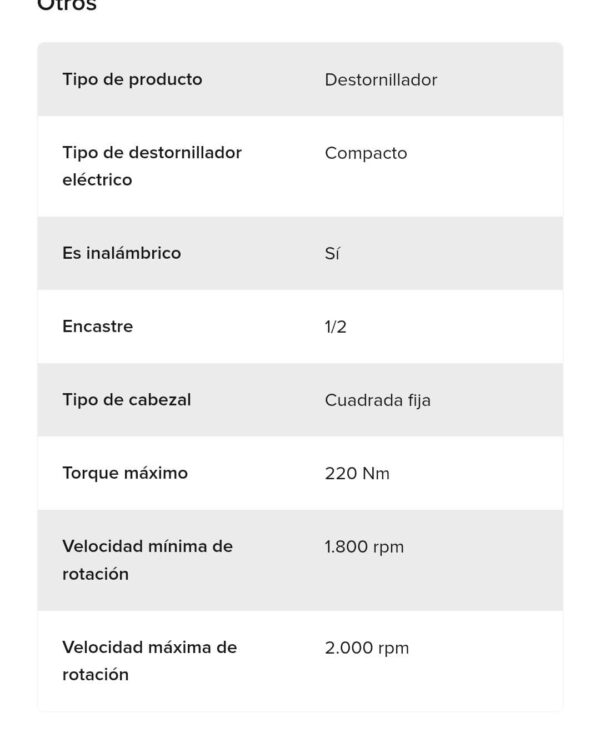 Otros

| Tipo de producto | Destornillador |
|---|---|
| Tipo de destornillador eléctrico | Compacto |
| Es inalámbrico | Sí |
| Encastre | 1/2 |
| Tipo de cabezal | Cuadrada fija |
| Torque máximo | 220 Nm |
| Velocidad mínima de rotación | 1.800 rpm |
| Velocidad máxima de rotación | 2.000 rpm |